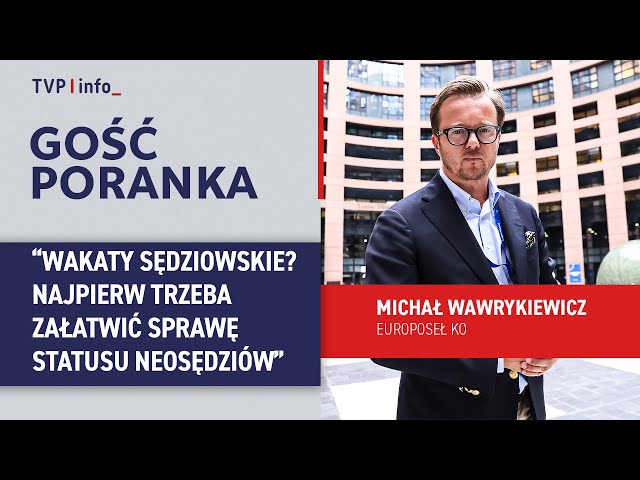 TVP | info_

GOŚĆ PORANKA

“WAKATY SĘDZIOWSKIE? NAJPIERW TRZEBA ZAŁATWIĆ SPRAWĘ STATUSU NEOSĘDZIÓW”

MICHAŁ WAWRYKIEWICZ
EUROPOSEŁ KO